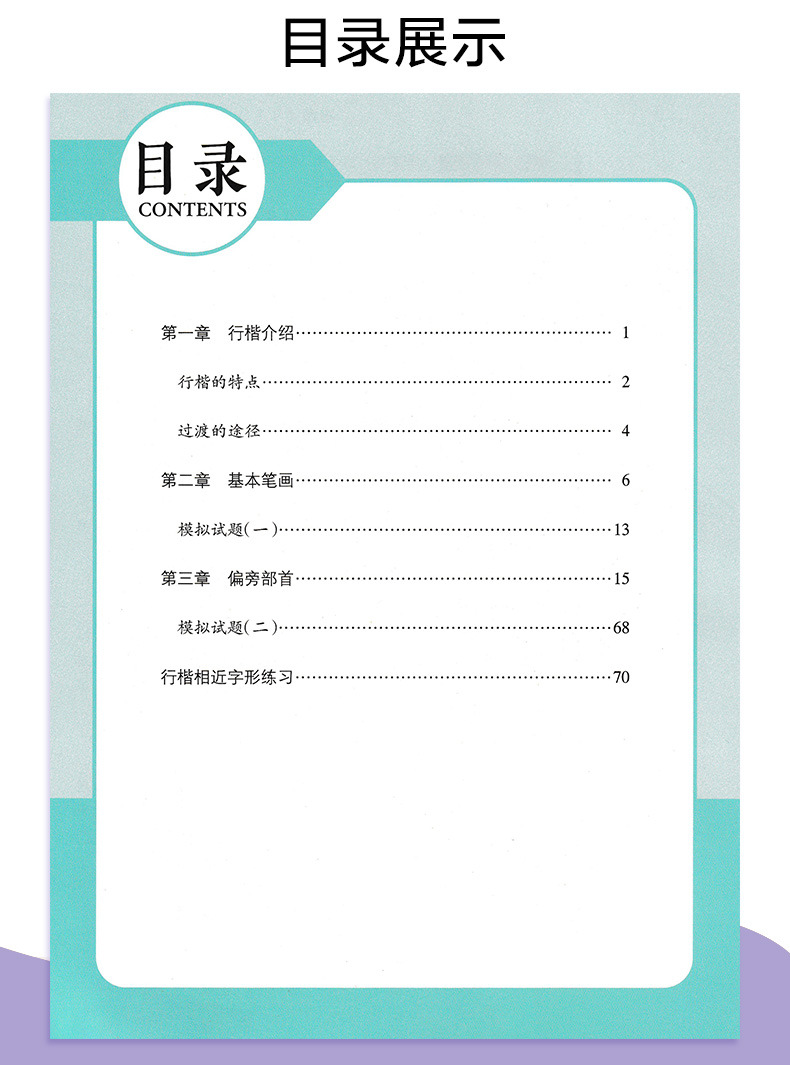 目录展示

目录
CONTENTS

第一章 行楷介绍 1

行楷的特点 2

过渡的途径 4

第二章 基本笔画 6

模拟试题(一) 13

第三章 偏旁部首 15

模拟试题(二) 68

行楷相近字形练习 70